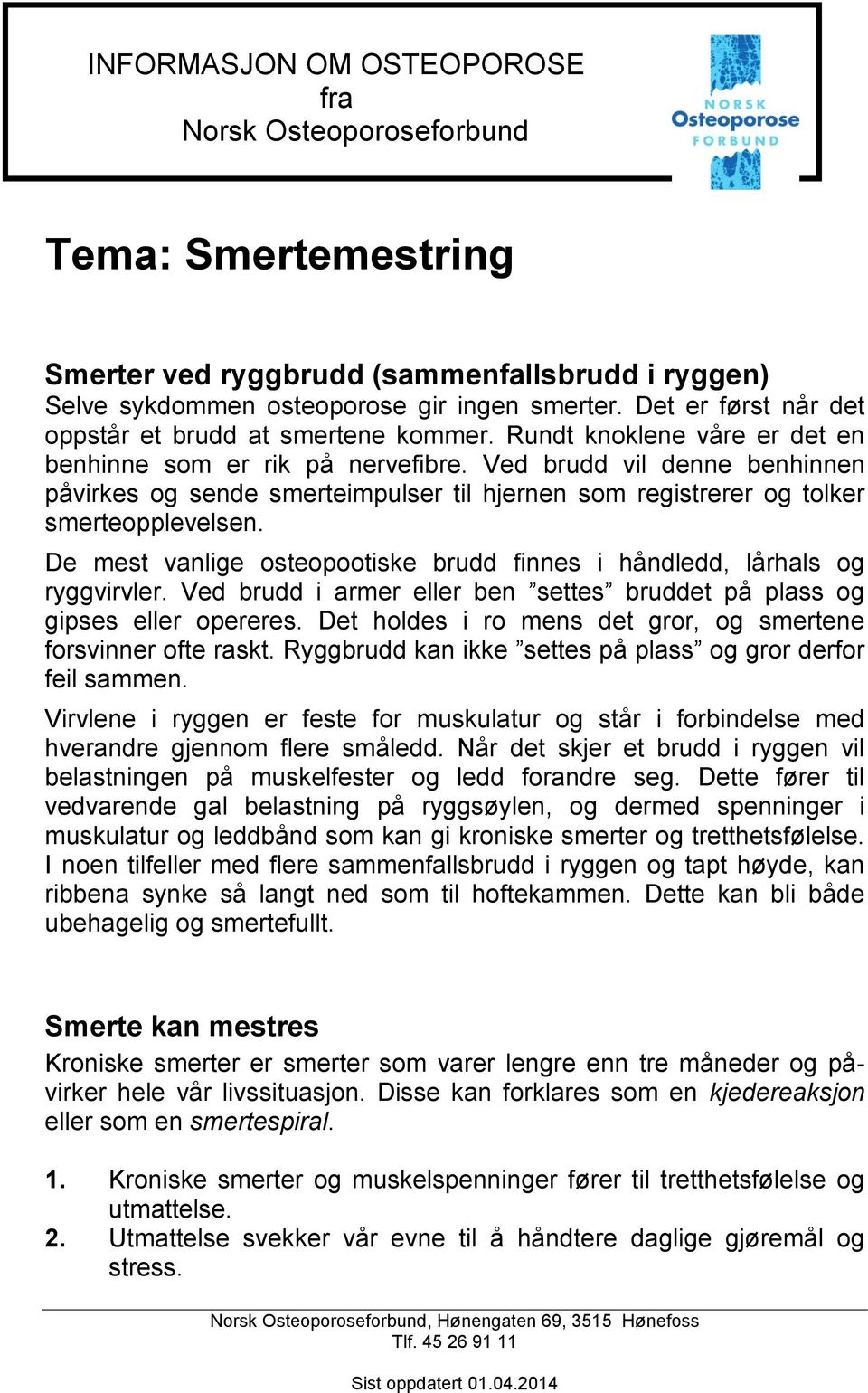 INFORMASJON OM OSTEOPOROSE
fra
Norsk Osteoporoseforbund

NORSK
Osteoporose
FORBUND

Tema: Smertemestring

Smerter ved ryggbrudd (sammenfallsbrudd i ryggen)
Selve sykdommen osteoporose gir ingen smerter. Det er først når det oppstår et brudd at smertene kommer. Rundt knoklene våre er det en benhinne som er rik på nervefibre. Ved brudd vil denne benhinnen påvirkes og sende smerteimpulser til hjernen som registrerer og tolker smerteopplevelsen.

De mest vanlige osteopootiske brudd finnes i håndledd, lårhals og ryggvirvler. Ved brudd i armer eller ben ”settes” bruddet på plass og gipses eller opereres. Det holdes i ro mens det gror, og smertene forsvinner ofte raskt. Ryggbrudd kan ikke ”settes på plass” og gror derfor feil sammen.

Virvlene i ryggen er feste for muskulatur og står i forbindelse med hverandre gjennom flere småledd. Når det skjer et brudd i ryggen vil belastningen på muskelfester og ledd forandre seg. Dette fører til vedvarende gal belastning på ryggsøylen, og dermed spenninger i muskulatur og leddbånd som kan gi kroniske smerter og tretthetsfølelse. I noen tilfeller med flere sammenfallsbrudd i ryggen og tapt høyde, kan ribbena synke så langt ned som til hoftekammen. Dette kan bli både ubehagelig og smertefullt.

Smerte kan mestres
Kroniske smerter er smerter som varer lengre enn tre måneder og påvirker hele vår livssituasjon. Disse kan forklares som en kjedereaksjon eller som en smertespiral.

1. Kroniske smerter og muskelspenninger fører til tretthetsfølelse og utmattelse.
2. Utmattelse svekker vår evne til å håndtere daglige gjøremål og stress.

Norsk Osteoporoseforbund, Hønengaten 69, 3515 Hønefoss
Tlf. 45 26 91 11

Sist oppdatert 01.04.2014